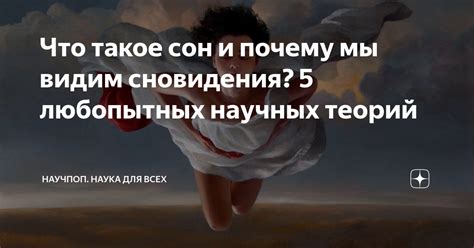 Что такое сон и почему мы видим сновидения? 5 любопытных научных теорий

НАУЧПОП. НАУКА ДЛЯ ВСЕХ